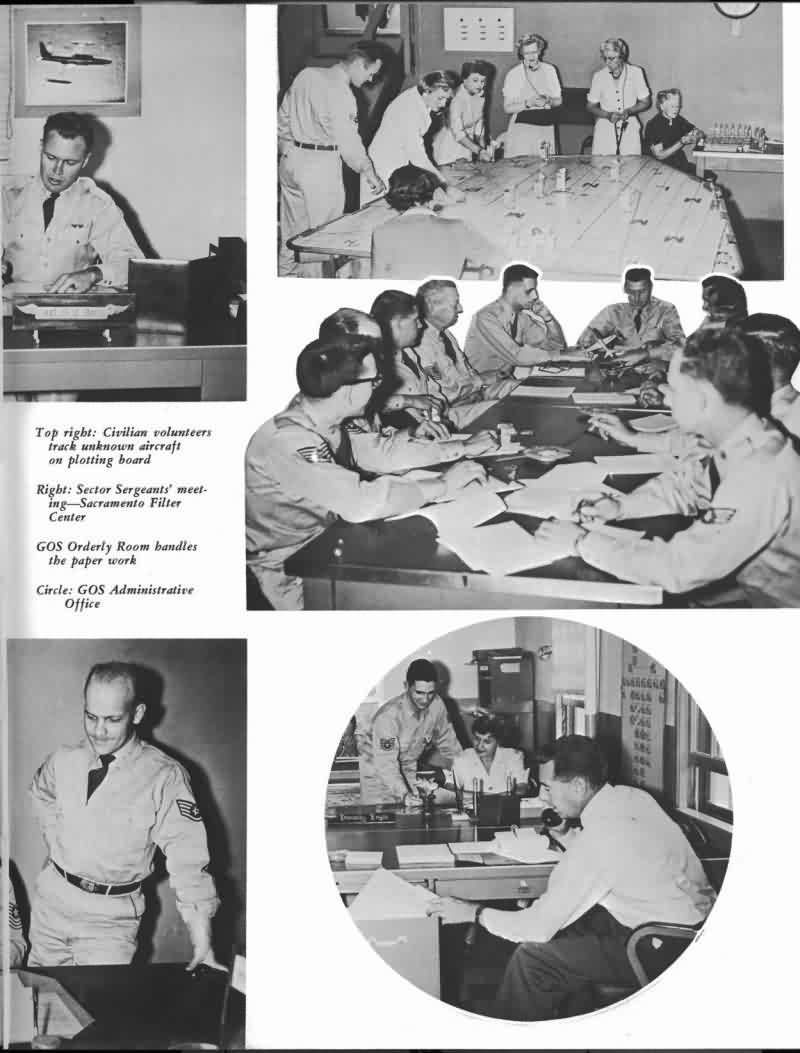 Top right: Civilian volunteers track unknown aircraft on plotting board

Right: Sector Sergeants' meeting—Sacramento Filter Center

GOS Orderly Room handles the paper work

Circle: GOS Administrative Office